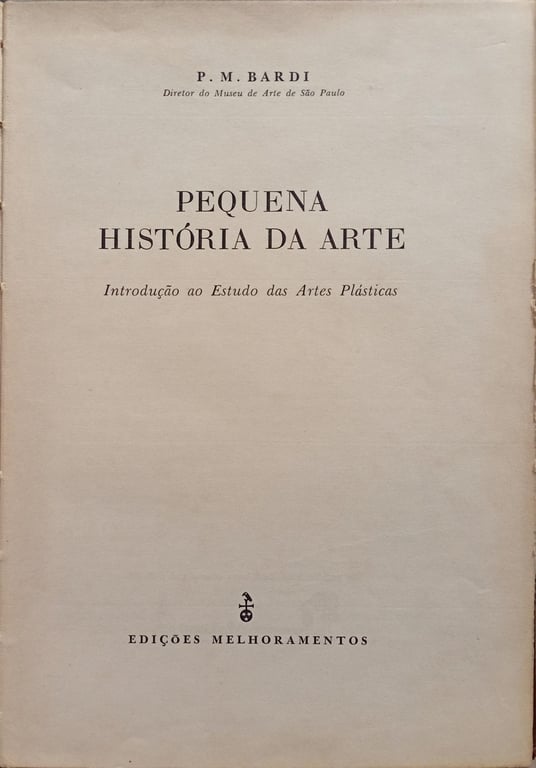 P. M. BARDI
Diretor do Museu de Arte de São Paulo

PEQUENA
HISTÓRIA DA ARTE

Introdução ao Estudo das Artes Plásticas

EDIÇÕES MELHORAMENTOS